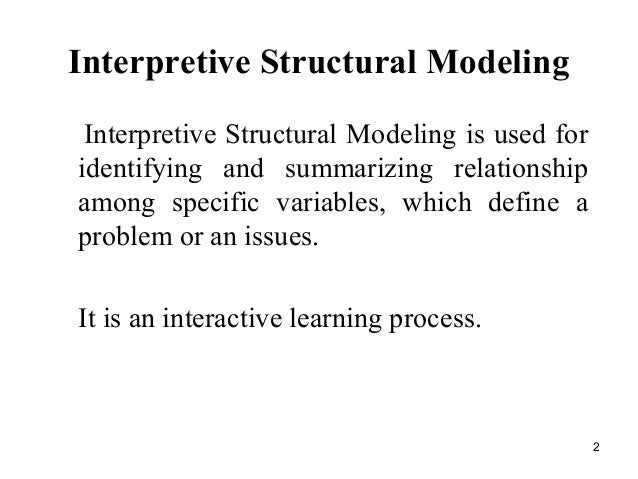 Interpretive Structural Modeling

Interpretive Structural Modeling is used for identifying and summarizing relationship among specific variables, which define a problem or an issues.

It is an interactive learning process.

2